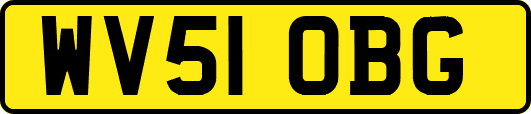 WV51 OBG